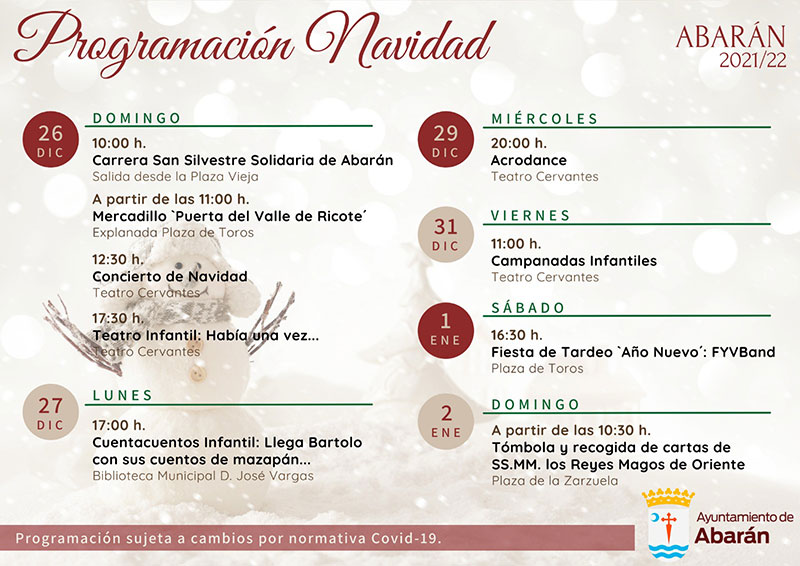 Programación Navidad

ABARÁN
2021/22

26 DIC
DOMINGO
10:00 h.
Carrera San Silvestre Solidaria de Abarán
Salida desde la Plaza Vieja

A partir de las 11:00 h.
Mercadillo `Puerta del Valle de Ricote´
Explanada Plaza de Toros

12:30 h.
Concierto de Navidad
Teatro Cervantes

17:30 h.
Teatro Infantil: Había una vez...
Teatro Cervantes

27 DIC
LUNES
17:00 h.
Cuentacuentos Infantil: Llega Bartolo con sus cuentos de mazapán...
Biblioteca Municipal D. José Vargas

29 DIC
MIÉRCOLES
20:00 h.
Acrodance
Teatro Cervantes

31 DIC
VIERNES
11:00 h.
Campanadas Infantiles
Teatro Cervantes

1 ENE
SÁBADO
16:30 h.
Fiesta de Tardeo `Año Nuevo´: FYVBand
Plaza de Toros

2 ENE
DOMINGO
A partir de las 10:30 h.
Tómbola y recogida de cartas de SS.MM. los Reyes Magos de Oriente
Plaza de la Zarzuela

Programación sujeta a cambios por normativa Covid-19.

Ayuntamiento de Abarán